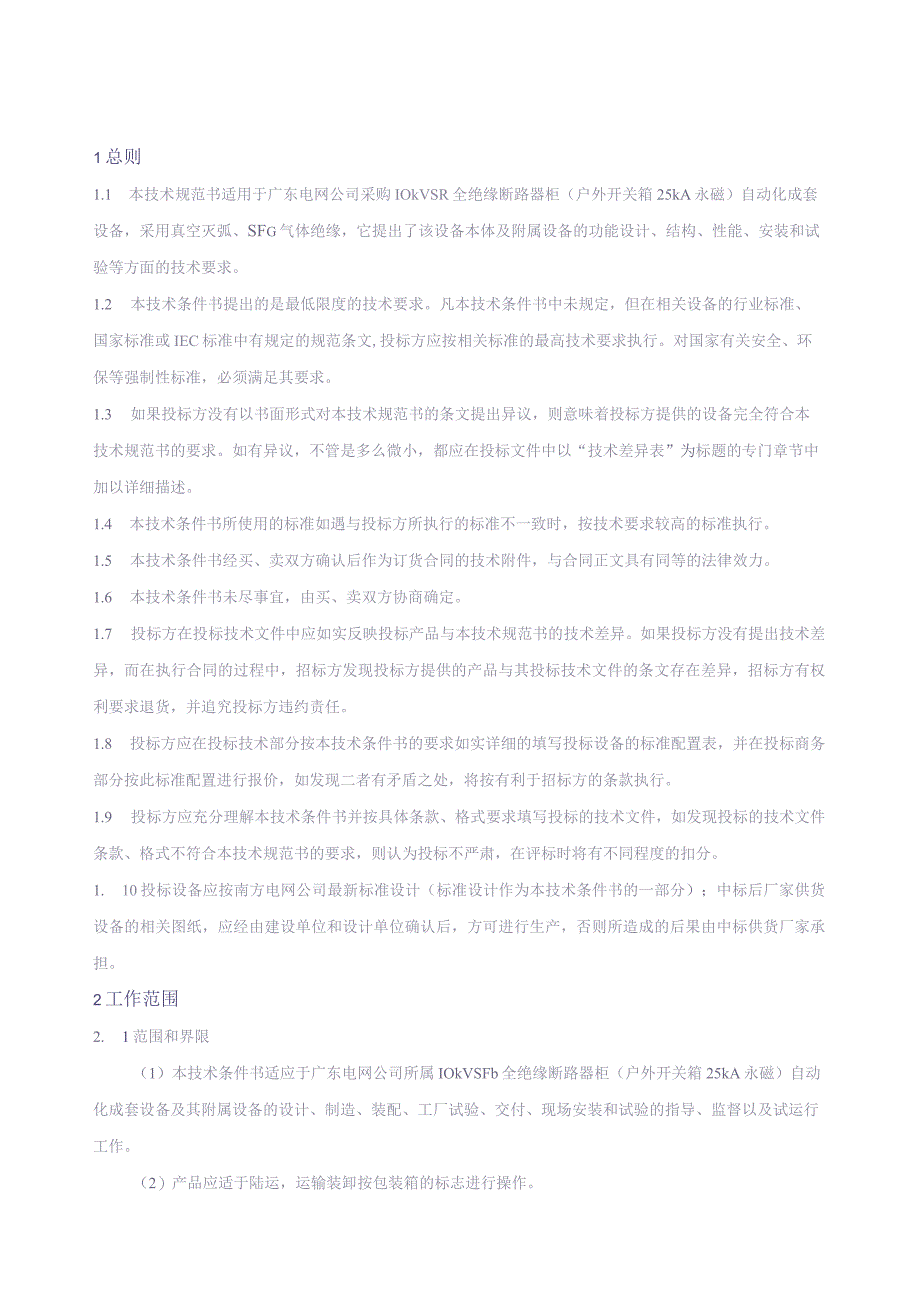 1 总则

1.1 本技术规范书适用于广东电网公司采购 IOkVSR 全绝缘断路器柜（户外开关箱 25kA 永磁）自动化成套设备，采用真空灭弧、SFG 气体绝缘，它提出了该设备本体及附属设备的功能设计、结构、性能、安装和试验等方面的技术要求。

1.2 本技术条件书提出的是最低限度的技术要求。凡本技术条件书中未规定，但在相关设备的行业标准、国家标准或 IEC 标准中有规定的规范条文，投标方应按相关标准的最高技术要求执行。对国家有关安全、环保等强制性标准，必须满足其要求。

1.3 如果投标方没有以书面形式对本技术规范书的条文提出异议，则意味着投标方提供的设备完全符合本技术规范书的要求。如有异议，不管是多么微小，都应在投标文件中以“技术差异表”为标题的专门章节中加以详细描述。

1.4 本技术条件书所使用的标准如遇与投标方所执行的标准不一致时，按技术要求较高的标准执行。

1.5 本技术条件书经买、卖双方确认后作为订货合同的技术附件，与合同正文具有同等的法律效力。

1.6 本技术条件书未尽事宜，由买、卖双方协商确定。

1.7 投标方在投标技术文件中应如实反映投标产品与本技术规范书的技术差异。如果投标方没有提出技术差异，而在执行合同的过程中，招标方发现投标方提供的产品与其投标技术文件的条文存在差异，招标方有权利要求退货，并追究投标方违约责任。

1.8 投标方应在投标技术部分按本技术条件书的要求如实详细的填写投标设备的标准配置表，并在投标商务部分按此标准配置进行报价，如发现二者有矛盾之处，将按有利于招标方的条款执行。

1.9 投标方应充分理解本技术条件书并按具体条款、格式要求填写投标的技术文件，如发现投标的技术文件条款、格式不符合本技术规范书的要求，则认为投标不严肃，在评标时将有不同程度的扣分。

1. 10 投标设备应按南方电网公司最新标准设计（标准设计作为本技术条件书的一部分）；中标后厂家供货设备的相关图纸，应经由建设单位和设计单位确认后，方可进行生产，否则所造成的后果由中标供货厂家承担。

2 工作范围

2. 1 范围和界限

（1）本技术条件书适应于广东电网公司所属 IOkVSFb 全绝缘断路器柜（户外开关箱 25kA 永磁）自动化成套设备及其附属设备的设计、制造、装配、工厂试验、交付、现场安装和试验的指导、监督以及试运行工作。

（2）产品应适于陆运，运输装卸按包装箱的标志进行操作。